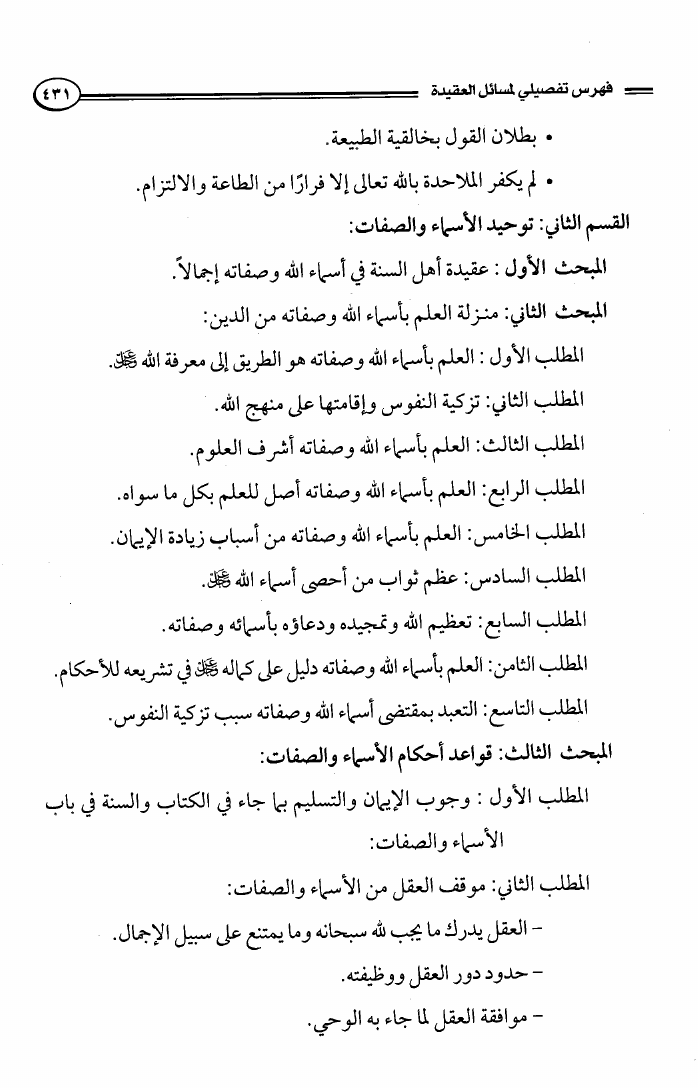 فهرس تفصيلي لمسائل العقيدة ٤٣١

• بطلان القول بخالقية الطبيعة.

• لم يكفر الملاحدة بالله تعالى إلا فرارًا من الطاعة والالتزام.

القسم الثاني: توحيد الأسماء والصفات:

المبحث الأول: عقيدة أهل السنة في أسماء الله وصفاته إجمالاً.

المبحث الثاني: منزلة العلم بأسماء الله وصفاته من الدين:

المطلب الأول: العلم بأسماء الله وصفاته هو الطريق إلى معرفة الله ﷻ.

المطلب الثاني: تزكية النفوس وإقامتها على منهج الله.

المطلب الثالث: العلم بأسماء الله وصفاته أشرف العلوم.

المطلب الرابع: العلم بأسماء الله وصفاته أصل للعلم بكل ما سواه.

المطلب الخامس: العلم بأسماء الله وصفاته من أسباب زيادة الإيمان.

المطلب السادس: عظم ثواب من أحصى أسماء الله ﷻ.

المطلب السابع: تعظيم الله وتمجيده ودعاؤه بأسمائه وصفاته.

المطلب الثامن: العلم بأسماء الله وصفاته دليل على كماله ﷻ في تشريعه للأحكام.

المطلب التاسع: التعبد بمقتضى أسماء الله وصفاته سبب تزكية النفوس.

المبحث الثالث: قواعد أحكام الأسماء والصفات:

المطلب الأول: وجوب الإيمان والتسليم بما جاء في الكتاب والسنة في باب الأسماء والصفات:

المطلب الثاني: موقف العقل من الأسماء والصفات:

- العقل يدرك ما يجب لله سبحانه وما يمتنع على سبيل الإجمال.

- حدود دور العقل ووظيفته.

- موافقة العقل لما جاء به الوحي.